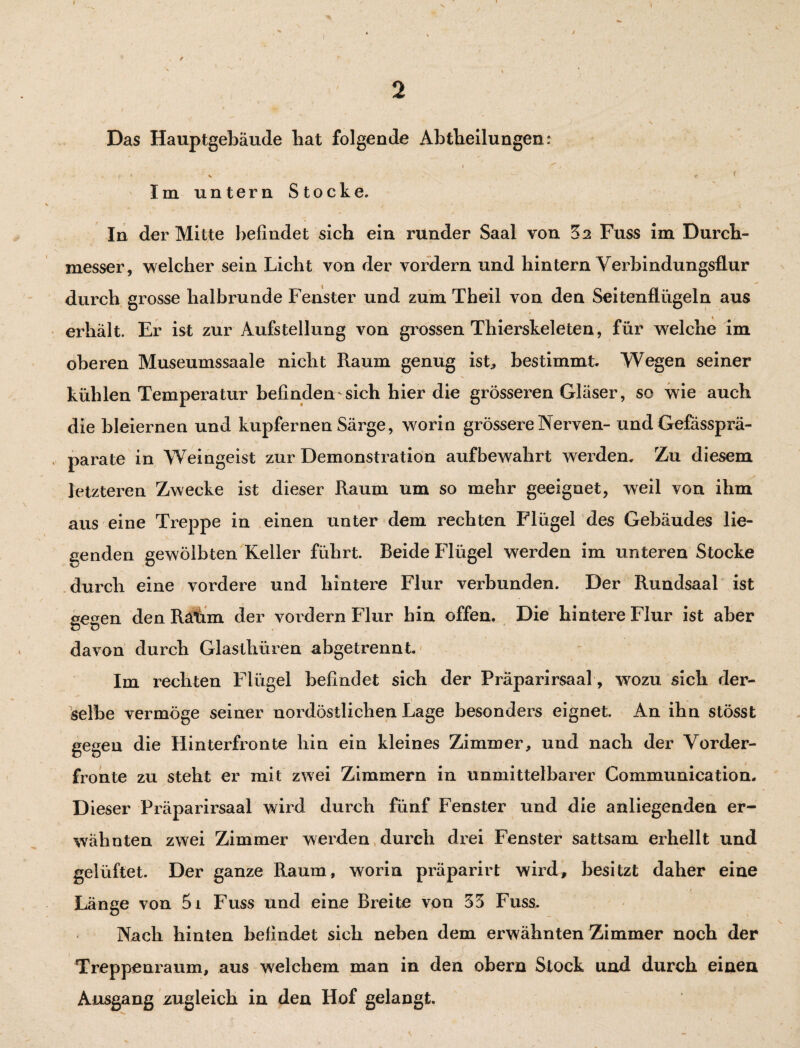 2

Das Hauptgebäude hat folgende Abtheilungen:

Im untern Stocke.

In der Mitte befindet sich ein runder Saal von 32 Fuss im Durchmesser, welcher sein Licht von der vordern und hintern Verbindungsflur durch grosse halbrunde Fenster und zum Theil von den Seitenflügeln aus erhält. Er ist zur Aufstellung von grossen Thierskeleten, für welche im oberen Museumssaale nicht Raum genug ist, bestimmt. Wegen seiner kühlen Temperatur befinden sich hier die grösseren Gläser, so wie auch die bleiernen und kupfernen Särge, worin grössere Nerven- und Gefässpräparate in Weingeist zur Demonstration aufbewahrt werden. Zu diesem letzteren Zwecke ist dieser Raum um so mehr geeignet, weil von ihm aus eine Treppe in einen unter dem rechten Flügel des Gebäudes liegenden gewölbten Keller führt. Beide Flügel werden im unteren Stocke durch eine vordere und hintere Flur verbunden. Der Rundsaal ist gegen den Raum der vordern Flur hin offen. Die hintere Flur ist aber davon durch Glasthüren abgetrennt.

Im rechten Flügel befindet sich der Präparirsaal, wozu sich derselbe vermöge seiner nordöstlichen Lage besonders eignet. An ihn stösst gegen die Hinterfronte hin ein kleines Zimmer, und nach der Vorderfronte zu steht er mit zwei Zimmern in unmittelbarer Communication. Dieser Präparirsaal wird durch fünf Fenster und die anliegenden erwähnten zwei Zimmer werden durch drei Fenster sattsam erhellt und gelüftet. Der ganze Raum, worin präparirt wird, besitzt daher eine Länge von 51 Fuss und eine Breite von 33 Fuss.

Nach hinten befindet sich neben dem erwähnten Zimmer noch der Treppenraum, aus welchem man in den obern Stock und durch einen Ausgang zugleich in den Hof gelangt.